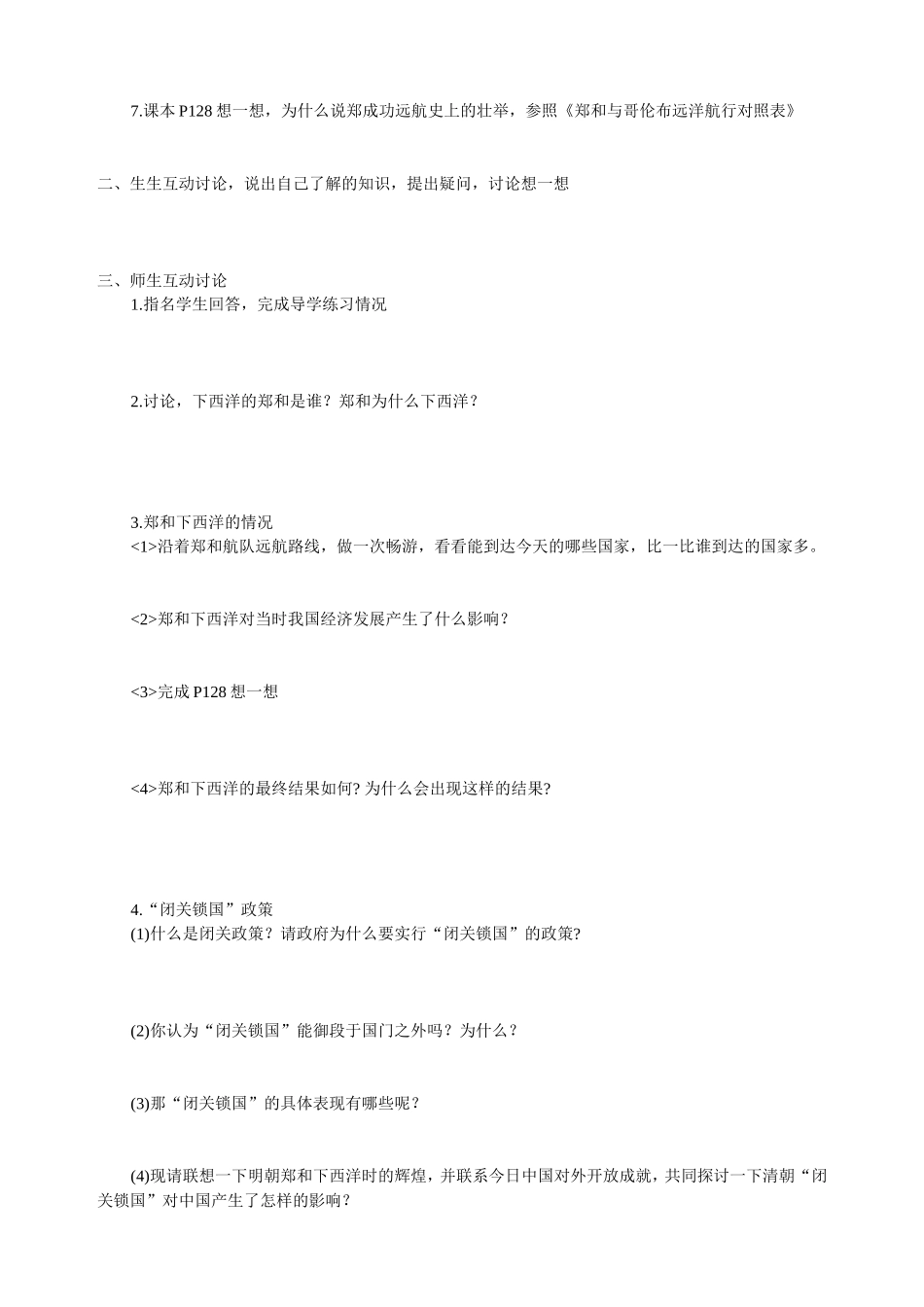 7.课本 P128 想一想，为什么说郑成功远航史上的壮举，参照《郑和与哥伦布远洋航行对照表》

二、生生互动讨论，说出自己了解的知识，提出疑问，讨论想一想

三、师生互动讨论
1.指名学生回答，完成导学练习情况

2.讨论，下西洋的郑和是谁？郑和为什么下西洋？

3.郑和下西洋的情况
<1>沿着郑和航队远航路线，做一次畅游，看看能到达今天的哪些国家，比一比谁到达的国家多。

<2>郑和下西洋对当时我国经济发展产生了什么影响？

<3>完成 P128 想一想

<4>郑和下西洋的最终结果如何? 为什么会出现这样的结果?

4.“闭关锁国”政策
(1)什么是闭关政策？请政府为什么要实行“闭关锁国”的政策?

(2)你认为“闭关锁国”能御段于国门之外吗？为什么？

(3)那“闭关锁国”的具体表现有哪些呢？

(4)现请联想一下明朝郑和下西洋时的辉煌，并联系今日中国对外开放成就，共同探讨一下清朝“闭关锁国”对中国产生了怎样的影响？